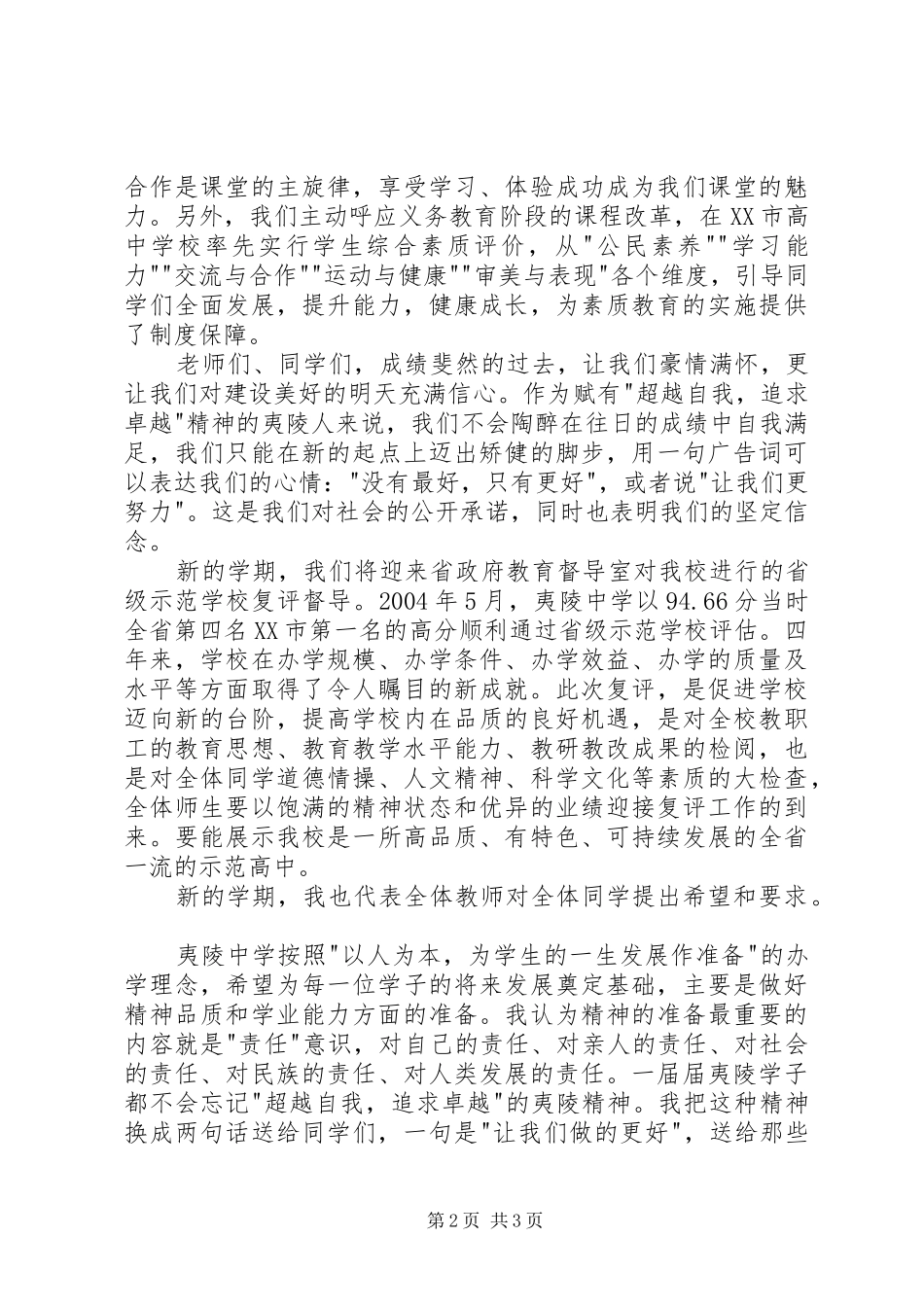 合作是课堂的主旋律，享受学习、体验成功成为我们课堂的魅力。另外，我们主动呼应义务教育阶段的课程改革，在XX市高中学校率先实行学生综合素质评价，从"公民素养""学习能力""交流与合作""运动与健康""审美与表现"各个维度，引导同学们全面发展，提升能力，健康成长，为素质教育的实施提供了制度保障。

老师们、同学们，成绩斐然的过去，让我们豪情满怀，更让我们对建设美好的明天充满信心。作为赋有"超越自我，追求卓越"精神的夷陵人来说，我们不会陶醉在往日的成绩中自我满足，我们只能在新的起点上迈出矫健的脚步，用一句广告词可以表达我们的心情："没有最好，只有更好"，或者说"让我们更努力"。这是我们对社会的公开承诺，同时也表明我们的坚定信念。

新的学期，我们将迎来省政府教育督导室对我校进行的省级示范学校复评督导。2004年5月，夷陵中学以94.66分当时全省第四名XX市第一名的高分顺利通过省级示范学校评估。四年来，学校在办学规模、办学条件、办学效益、办学的质量及水平等方面取得了令人瞩目的新成就。此次复评，是促进学校迈向新的台阶，提高学校内在品质的良好机遇，是对全校教职工的教育思想、教育教学水平能力、教研教改成果的检阅，也是对全体同学道德情操、人文精神、科学文化等素质的大检查，全体师生要以饱满的精神状态和优异的业绩迎接复评工作的到来。要能展示我校是一所高品质、有特色、可持续发展的全省一流的示范高中。

新的学期，我也代表全体教师对全体同学提出希望和要求。

夷陵中学按照"以人为本，为学生的一生发展作准备"的办学理念，希望为每一位学子的将来发展奠定基础，主要是做好精神品质和学业能力方面的准备。我认为精神的准备最重要的内容就是"责任"意识，对自己的责任、对亲人的责任、对社会的责任、对民族的责任、对人类发展的责任。一届届夷陵学子都不会忘记"超越自我，追求卓越"的夷陵精神。我把这种精神换成两句话送给同学们，一句是"让我们做的更好"，送给那些

第2页 共3页